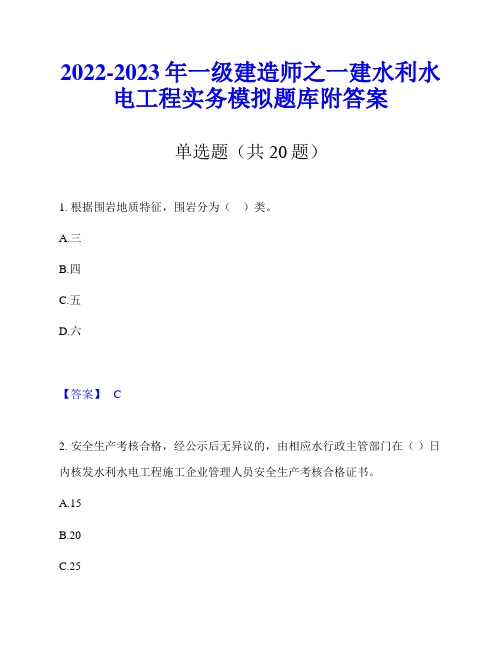 2022-2023 年一级建造师之一建水利水电工程实务模拟题库附答案

单选题（共 20 题）

1. 根据围岩地质特征，围岩分为（ ）类。

A.三

B.四

C.五

D.六

【答案】 C

2. 安全生产考核合格，经公示后无异议的，由相应水行政主管部门在（ ）日内核发水利水电工程施工企业管理人员安全生产考核合格证书。

A.15

B.20

C.25